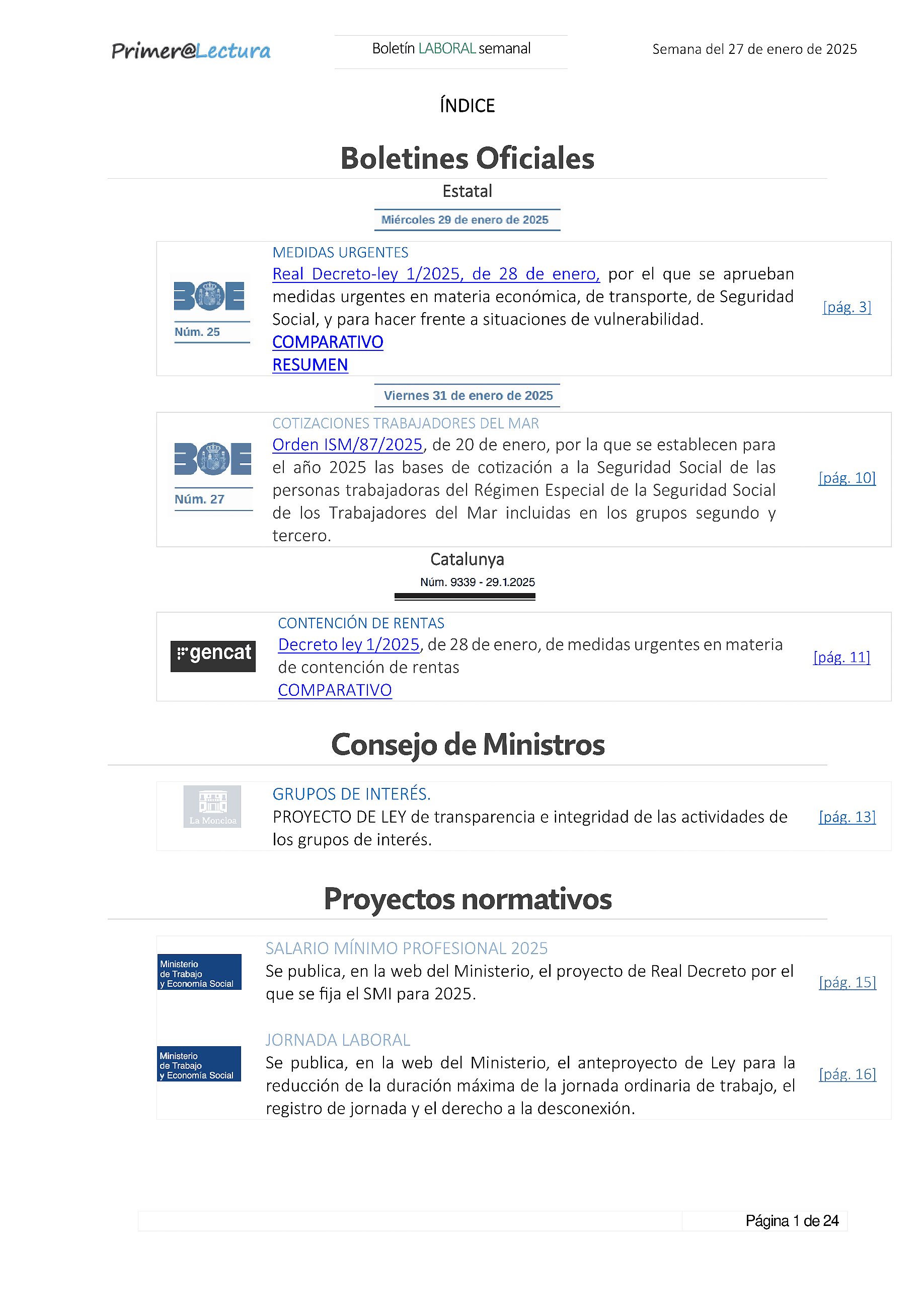 Primer@Lectura

Boletín LABORAL semanal

Semana del 27 de enero de 2025

ÍNDICE

Boletines Oficiales

Estatal

Miércoles 29 de enero de 2025

BOE Núm. 25

MEDIDAS URGENTES
Real Decreto-ley 1/2025, de 28 de enero, por el que se aprueban medidas urgentes en materia económica, de transporte, de Seguridad Social, y para hacer frente a situaciones de vulnerabilidad.
COMPARATIVO
RESUMEN

[pág. 3]

Viernes 31 de enero de 2025

BOE Núm. 27

COTIZACIONES TRABAJADORES DEL MAR
Orden ISM/87/2025, de 20 de enero, por la que se establecen para el año 2025 las bases de cotización a la Seguridad Social de las personas trabajadoras del Régimen Especial de la Seguridad Social de los Trabajadores del Mar incluidas en los grupos segundo y tercero.

[pág. 10]

Catalunya

Núm. 9339 - 29.1.2025

gencat

CONTENCIÓN DE RENTAS
Decreto ley 1/2025, de 28 de enero, de medidas urgentes en materia de contención de rentas
COMPARATIVO

[pág. 11]

Consejo de Ministros

La Moncloa

GRUPOS DE INTERÉS.
PROYECTO DE LEY de transparencia e integridad de las actividades de los grupos de interés.

[pág. 13]

Proyectos normativos

Ministerio de Trabajo y Economía Social

SALARIO MÍNIMO PROFESIONAL 2025
Se publica, en la web del Ministerio, el proyecto de Real Decreto por el que se fija el SMI para 2025.

[pág. 15]

Ministerio de Trabajo y Economía Social

JORNADA LABORAL
Se publica, en la web del Ministerio, el anteproyecto de Ley para la reducción de la duración máxima de la jornada ordinaria de trabajo, el registro de jornada y el derecho a la desconexión.

[pág. 16]

Página 1 de 24